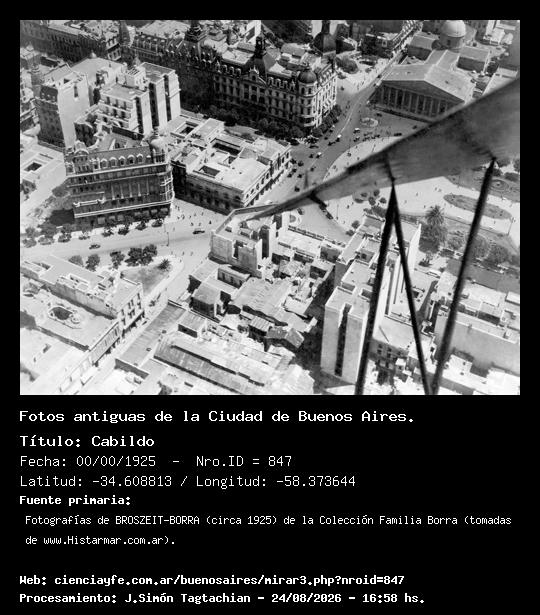 Fotos antiguas de la Ciudad de Buenos Aires.

Título: Cabildo

Fecha: 00/00/1925 - Nro.ID = 847

Latitud: -34.608813 / Longitud: -58.373644

Fuente primaria:

Fotografías de BROSZEIT-BORRA (circa 1925) de la Colección Familia Borra (tomadas de www.Histarmar.com.ar).

Web: cienciayfe.com.ar/buenosaires/mirar3.php?nroid=847

Procesamiento: J.Simón Tagtachian - 24/08/2026 - 16:58 hs.